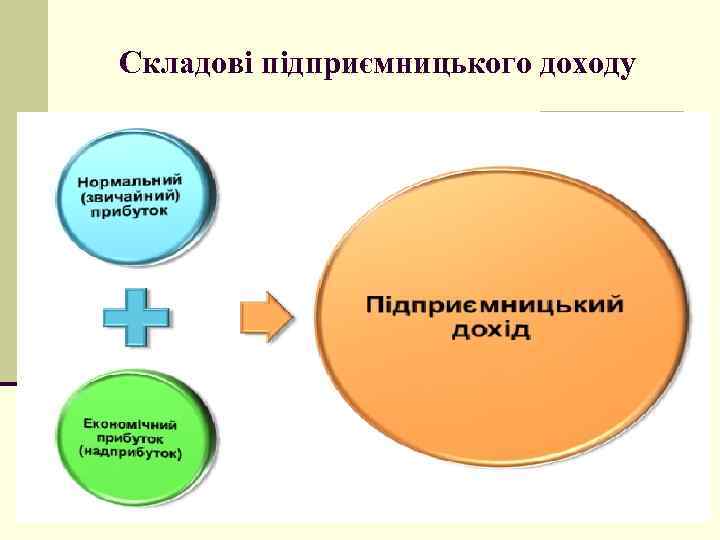 Складові підприємницького доходу

Нормальний (звичайний) прибуток

Економічний прибуток (надприбуток)

Підприємницький дохід